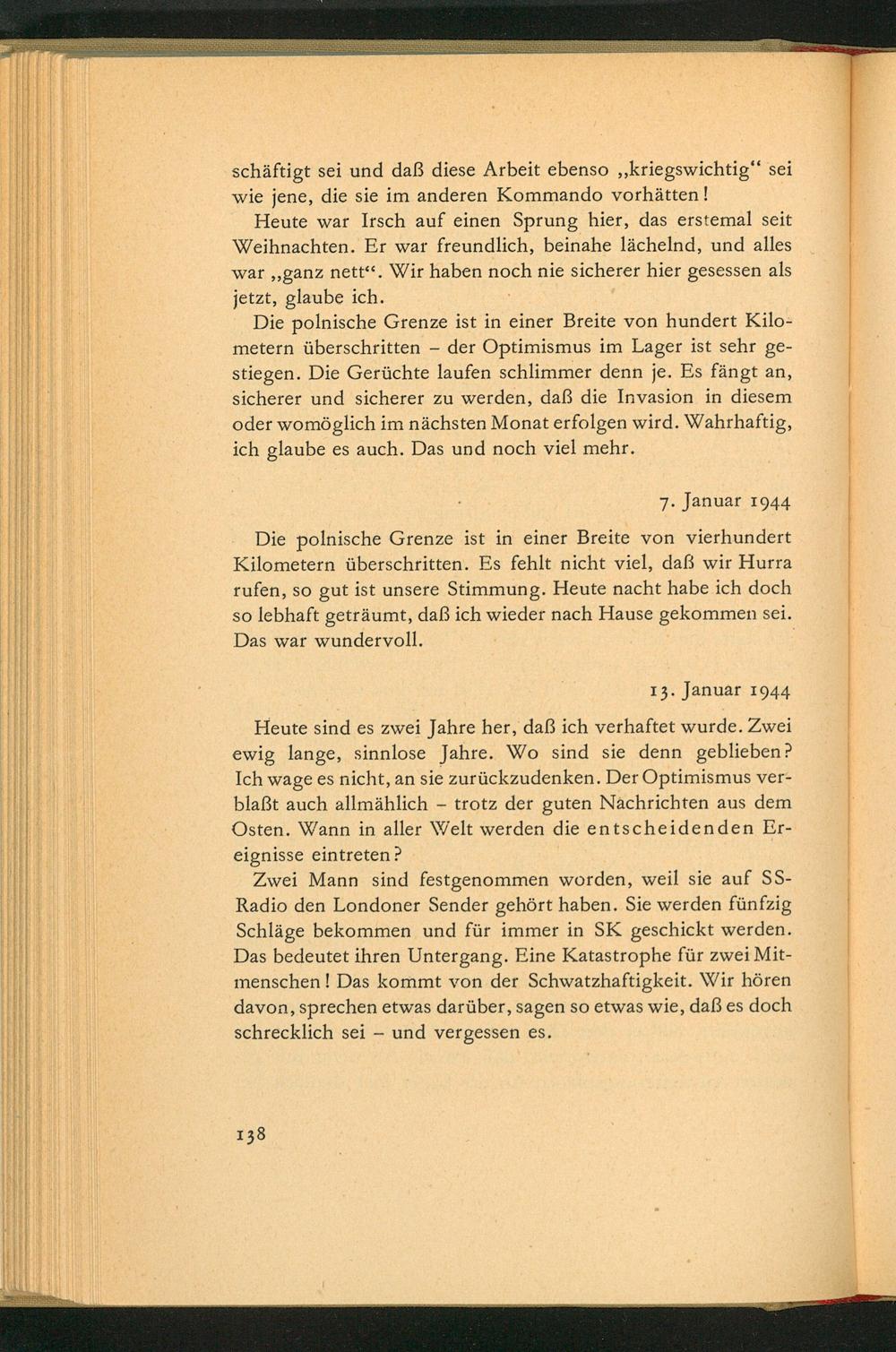 schäftigt sei und daß diese Arbeit ebenso „kriegswichtig“ sei wie jene, die sie im anderen Kommando vorhätten!

Heute war Irsch auf einen Sprung hier, das erstemal seit Weihnachten. Er war freundlich, beinahe lächelnd, und alles war „ganz nett“. Wir haben noch nie sicherer hier gesessen als jetzt, glaube ich.

Die polnische Grenze ist in einer Breite von hundert Kilometern überschritten – der Optimismus im Lager ist sehr gestiegen. Die Gerüchte laufen schlimmer denn je. Es fängt an, sicherer und sicherer zu werden, daß die Invasion in diesem oder womöglich im nächsten Monat erfolgen wird. Wahrhaftig, ich glaube es auch. Das und noch viel mehr.

7. Januar 1944

Die polnische Grenze ist in einer Breite von vierhundert Kilometern überschritten. Es fehlt nicht viel, daß wir Hurra rufen, so gut ist unsere Stimmung. Heute nacht habe ich doch so lebhaft geträumt, daß ich wieder nach Hause gekommen sei. Das war wundervoll.

13. Januar 1944

Heute sind es zwei Jahre her, daß ich verhaftet wurde. Zwei ewig lange, sinnlose Jahre. Wo sind sie denn geblieben? Ich wage es nicht, an sie zurückzudenken. Der Optimismus verblaßt auch allmählich – trotz der guten Nachrichten aus dem Osten. Wann in aller Welt werden die entscheidenden Ereignisse eintreten?

Zwei Mann sind festgenommen worden, weil sie auf SS-Radio den Londoner Sender gehört haben. Sie werden fünfzig Schläge bekommen und für immer in SK geschickt werden. Das bedeutet ihren Untergang. Eine Katastrophe für zwei Mitmenschen! Das kommt von der Schwatzhaftigkeit. Wir hören davon, sprechen etwas darüber, sagen so etwas wie, daß es doch schrecklich sei – und vergessen es.

138